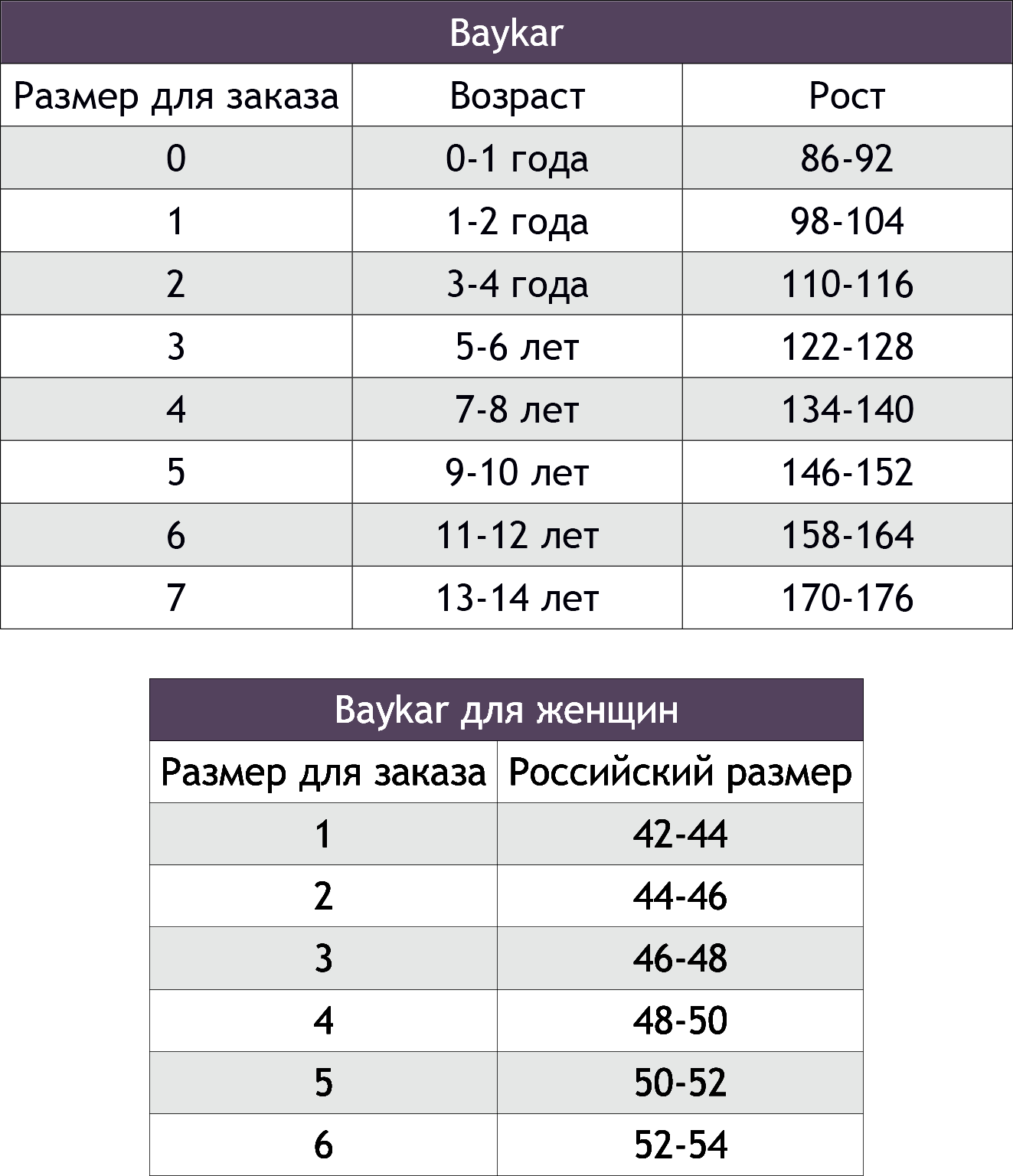 Baykar

| Размер для заказа | Возраст | Рост |
|---|---|---|
| 0 | 0-1 года | 86-92 |
| 1 | 1-2 года | 98-104 |
| 2 | 3-4 года | 110-116 |
| 3 | 5-6 лет | 122-128 |
| 4 | 7-8 лет | 134-140 |
| 5 | 9-10 лет | 146-152 |
| 6 | 11-12 лет | 158-164 |
| 7 | 13-14 лет | 170-176 |

Baykar для женщин

| Размер для заказа | Российский размер |
|---|---|
| 1 | 42-44 |
| 2 | 44-46 |
| 3 | 46-48 |
| 4 | 48-50 |
| 5 | 50-52 |
| 6 | 52-54 |